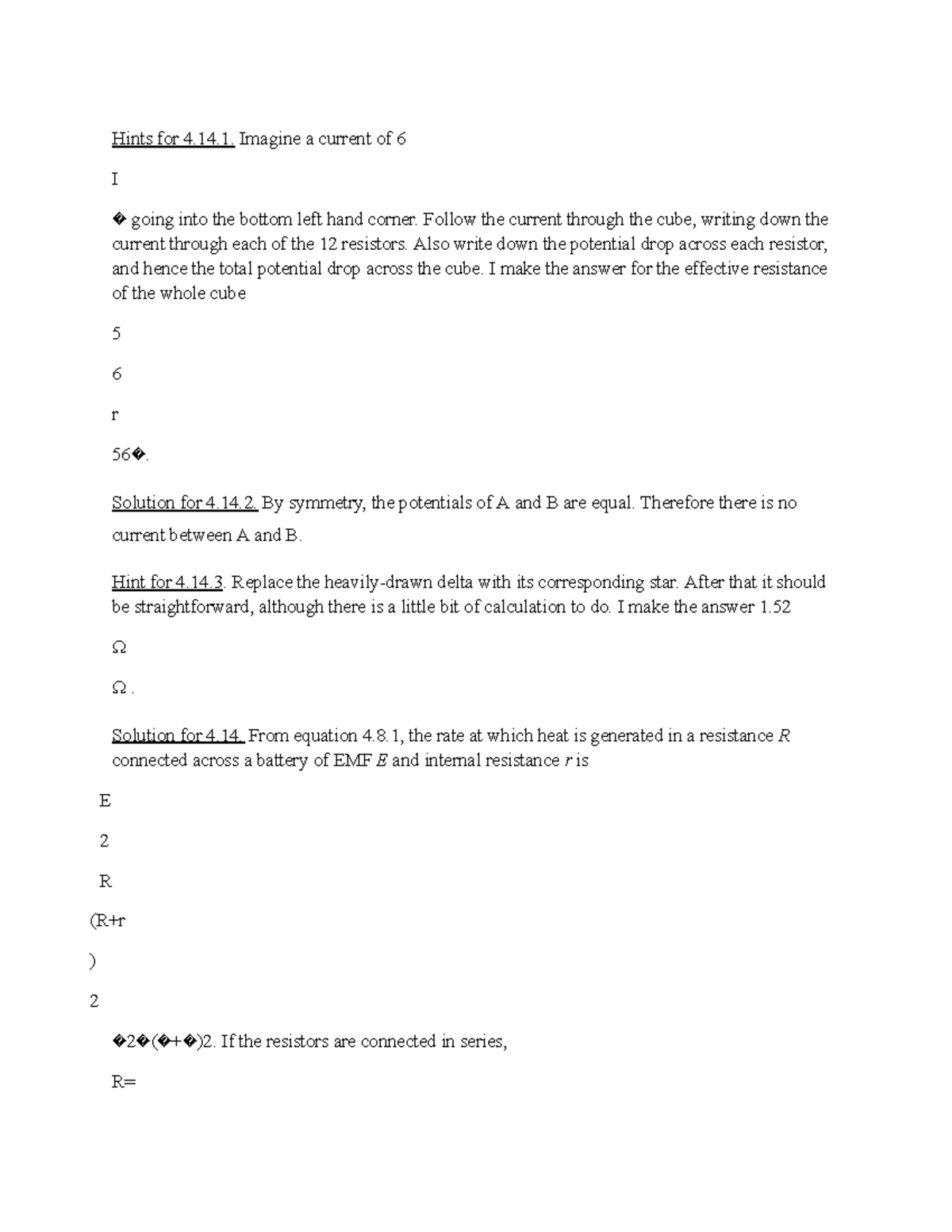 Hints for 4.14.1. Imagine a current of 6

I

� going into the bottom left hand corner. Follow the current through the cube, writing down the current through each of the 12 resistors. Also write down the potential drop across each resistor, and hence the total potential drop across the cube. I make the answer for the effective resistance of the whole cube

5

6

r

56�.

Solution for 4.14.2. By symmetry, the potentials of A and B are equal. Therefore there is no current between A and B.

Hint for 4.14.3. Replace the heavily-drawn delta with its corresponding star. After that it should be straightforward, although there is a little bit of calculation to do. I make the answer 1.52

Ω

Ω .

Solution for 4.14. From equation 4.8.1, the rate at which heat is generated in a resistance R connected across a battery of EMF E and internal resistance r is

E

2

R

(R+r

)

2

�2�(�+�)2. If the resistors are connected in series,

R=